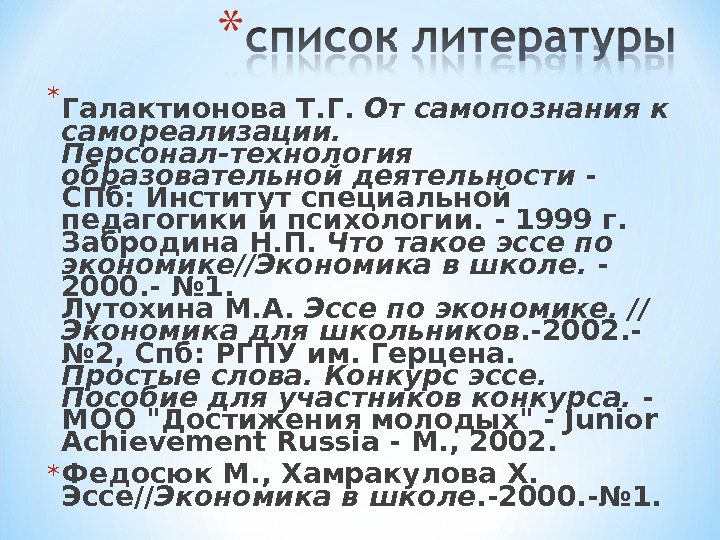 * список литературы

* Галактионова Т.Г. От самопознания к самореализации. Персонал-технология образовательной деятельности - СПб: Институт специальной педагогики и психологии. - 1999 г. Забродина Н.П. Что такое эссе по экономике//Экономика в школе. - 2000.- №1. Лутохина М.А. Эссе по экономике. // Экономика для школьников.-2002.- №2, Спб: РГПУ им. Герцена. Простые слова. Конкурс эссе. Пособие для участников конкурса. - МОО "Достижения молодых" - Junior Achievement Russia - М., 2002.

* Федосюк М., Хамракулова Х. Эссе//Экономика в школе.-2000.-№1.